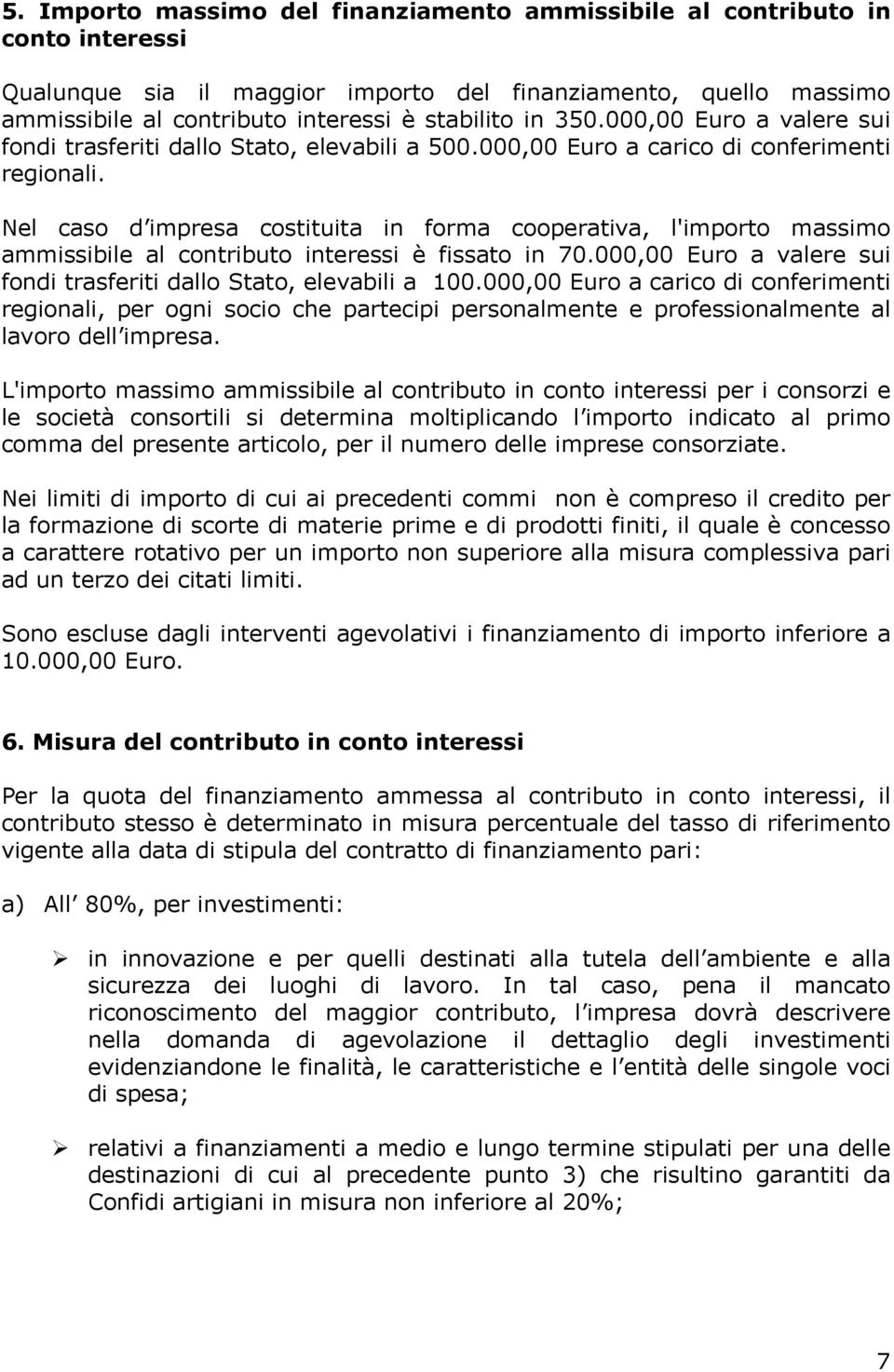 5. Importo massimo del finanziamento ammissibile al contributo in conto interessi

Qualunque sia il maggior importo del finanziamento, quello massimo ammissibile al contributo interessi è stabilito in 350.000,00 Euro a valere sui fondi trasferiti dallo Stato, elevabili a 500.000,00 Euro a carico di conferimenti regionali.

Nel caso d impresa costituita in forma cooperativa, l'importo massimo ammissibile al contributo interessi è fissato in 70.000,00 Euro a valere sui fondi trasferiti dallo Stato, elevabili a 100.000,00 Euro a carico di conferimenti regionali, per ogni socio che partecipi personalmente e professionalmente al lavoro dell impresa.

L'importo massimo ammissibile al contributo in conto interessi per i consorzi e le società consortili si determina moltiplicando l importo indicato al primo comma del presente articolo, per il numero delle imprese consorziate.

Nei limiti di importo di cui ai precedenti commi non è compreso il credito per la formazione di scorte di materie prime e di prodotti finiti, il quale è concesso a carattere rotativo per un importo non superiore alla misura complessiva pari ad un terzo dei citati limiti.

Sono escluse dagli interventi agevolativi i finanziamento di importo inferiore a 10.000,00 Euro.

6. Misura del contributo in conto interessi

Per la quota del finanziamento ammessa al contributo in conto interessi, il contributo stesso è determinato in misura percentuale del tasso di riferimento vigente alla data di stipula del contratto di finanziamento pari:

a) All 80%, per investimenti:

➢ in innovazione e per quelli destinati alla tutela dell ambiente e alla sicurezza dei luoghi di lavoro. In tal caso, pena il mancato riconoscimento del maggior contributo, l impresa dovrà descrivere nella domanda di agevolazione il dettaglio degli investimenti evidenziandone le finalità, le caratteristiche e l entità delle singole voci di spesa;

➢ relativi a finanziamenti a medio e lungo termine stipulati per una delle destinazioni di cui al precedente punto 3) che risultino garantiti da Confidi artigiani in misura non inferiore al 20%;

7